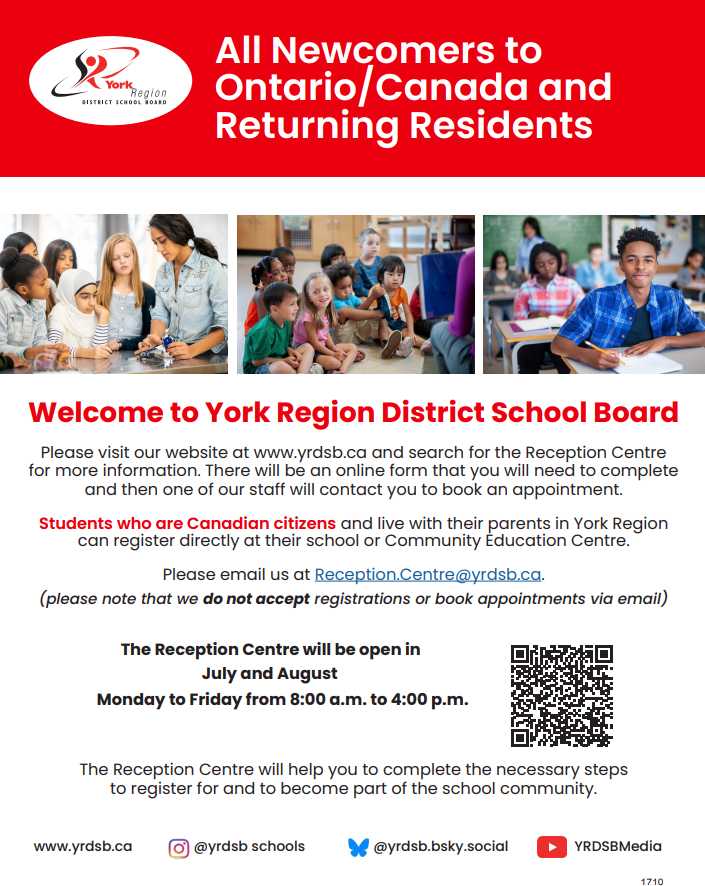 York Region
DISTRICT SCHOOL BOARD

All Newcomers to Ontario/Canada and Returning Residents

Welcome to York Region District School Board

Please visit our website at www.yrdsb.ca and search for the Reception Centre for more information. There will be an online form that you will need to complete and then one of our staff will contact you to book an appointment.

Students who are Canadian citizens and live with their parents in York Region can register directly at their school or Community Education Centre.

Please email us at Reception.Centre@yrdsb.ca.
(please note that we do not accept registrations or book appointments via email)

The Reception Centre will be open in
July and August
Monday to Friday from 8:00 a.m. to 4:00 p.m.

The Reception Centre will help you to complete the necessary steps to register for and to become part of the school community.

www.yrdsb.ca @yrdsb schools @yrdsb.bsky.social YRDSBMedia

1710